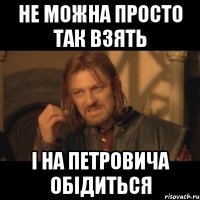 НЕ МОЖНА ПРОСТО ТАК ВЗЯТЬ

І НА ПЕТРОВИЧА ОБІДИТЬСЯ

risovach.ru